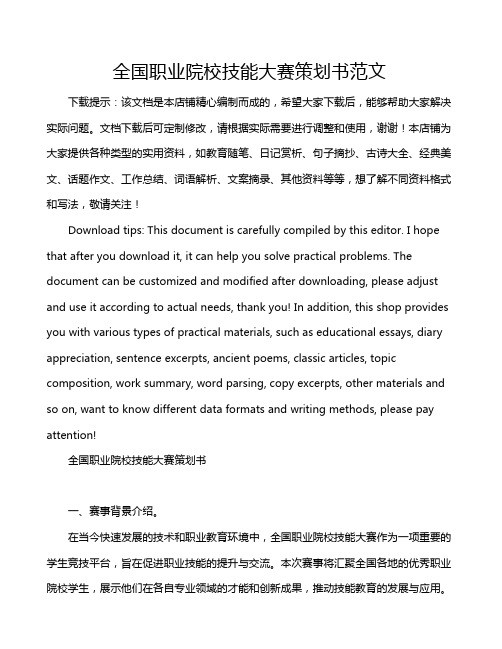 全国职业院校技能大赛策划书范文

下载提示：该文档是本店铺精心编制而成的，希望大家下载后，能够帮助大家解决实际问题。文档下载后可定制修改，请根据实际需要进行调整和使用，谢谢！本店铺为大家提供各种类型的实用资料，如教育随笔、日记赏析、句子摘抄、古诗大全、经典美文、话题作文、工作总结、词语解析、文案摘录、其他资料等等，想了解不同资料格式和写法，敬请关注！

Download tips: This document is carefully compiled by this editor. I hope that after you download it, it can help you solve practical problems. The document can be customized and modified after downloading, please adjust and use it according to actual needs, thank you! In addition, this shop provides you with various types of practical materials, such as educational essays, diary appreciation, sentence excerpts, ancient poems, classic articles, topic composition, work summary, word parsing, copy excerpts, other materials and so on, want to know different data formats and writing methods, please pay attention!

全国职业院校技能大赛策划书

一、赛事背景介绍。

在当今快速发展的技术和职业教育环境中，全国职业院校技能大赛作为一项重要的学生竞技平台，旨在促进职业技能的提升与交流。本次赛事将汇聚全国各地的优秀职业院校学生，展示他们在各自专业领域的才能和创新成果，推动技能教育的发展与应用。